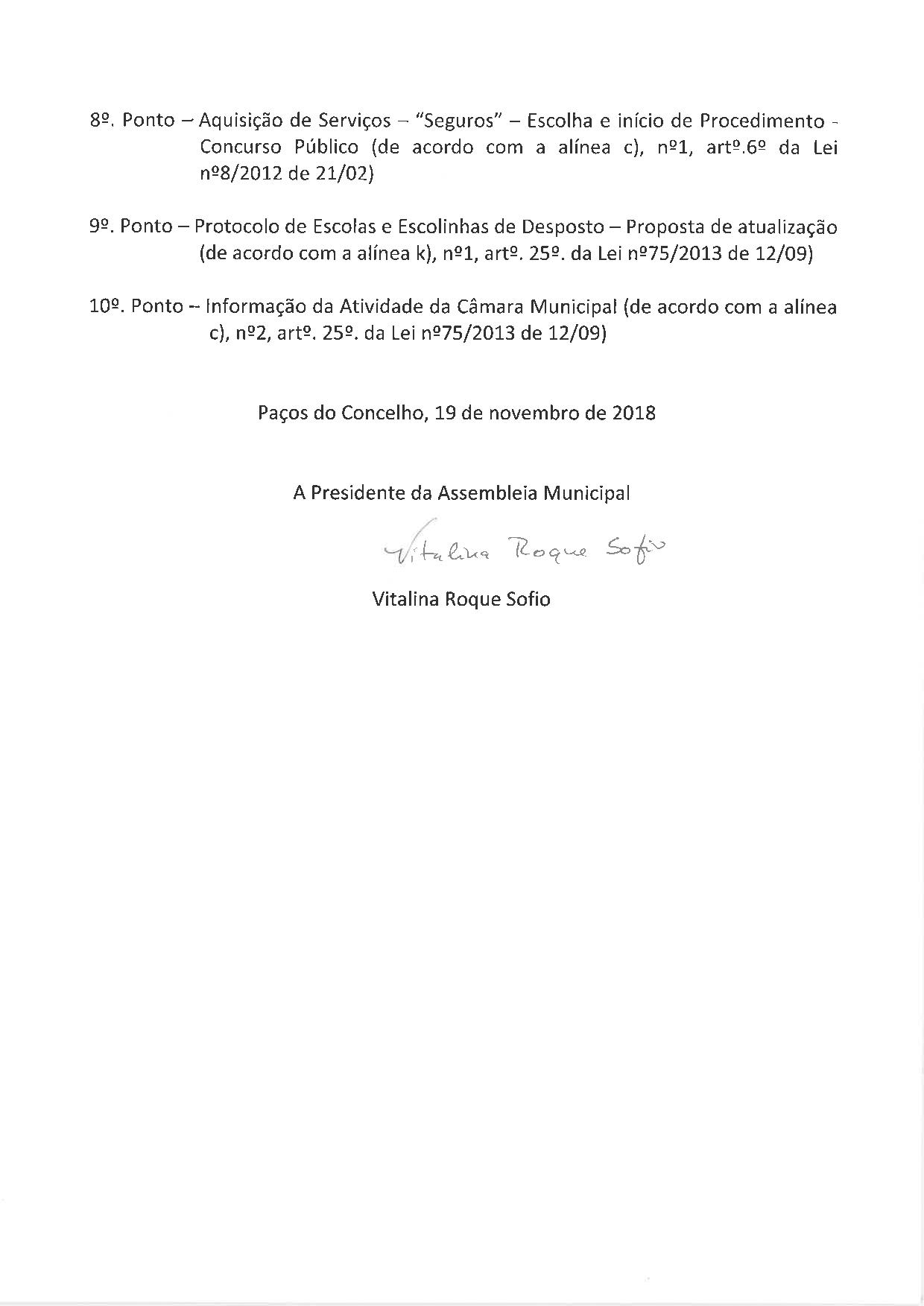 8º. Ponto – Aquisição de Serviços – "Seguros" – Escolha e início de Procedimento - Concurso Público (de acordo com a alínea c), nº1, artº.6º da Lei nº8/2012 de 21/02)

9º. Ponto – Protocolo de Escolas e Escolinhas de Desposto – Proposta de atualização (de acordo com a alínea k), nº1, artº. 25º. da Lei nº75/2013 de 12/09)

10º. Ponto – Informação da Atividade da Câmara Municipal (de acordo com a alínea c), nº2, artº. 25º. da Lei nº75/2013 de 12/09)

Paços do Concelho, 19 de novembro de 2018

A Presidente da Assembleia Municipal

Vitalina Roque Sofio

Vitalina Roque Sofio